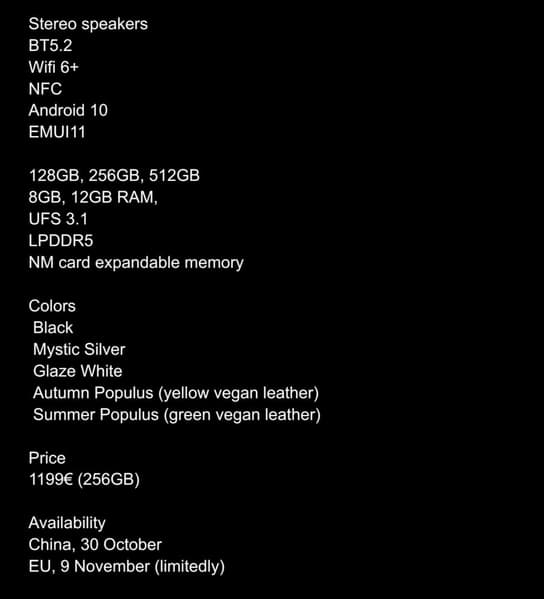 Stereo speakers
BT5.2
Wifi 6+
NFC
Android 10
EMUI11

128GB, 256GB, 512GB
8GB, 12GB RAM,
UFS 3.1
LPDDR5
NM card expandable memory

Colors
Black
Mystic Silver
Glaze White
Autumn Populus (yellow vegan leather)
Summer Populus (green vegan leather)

Price
1199€ (256GB)

Availability
China, 30 October
EU, 9 November (limitedly)